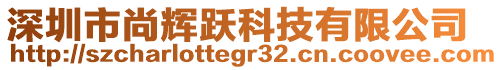 深圳市尚辉跃科技有限公司
http://szcharlottegr32.cn.coovee.com